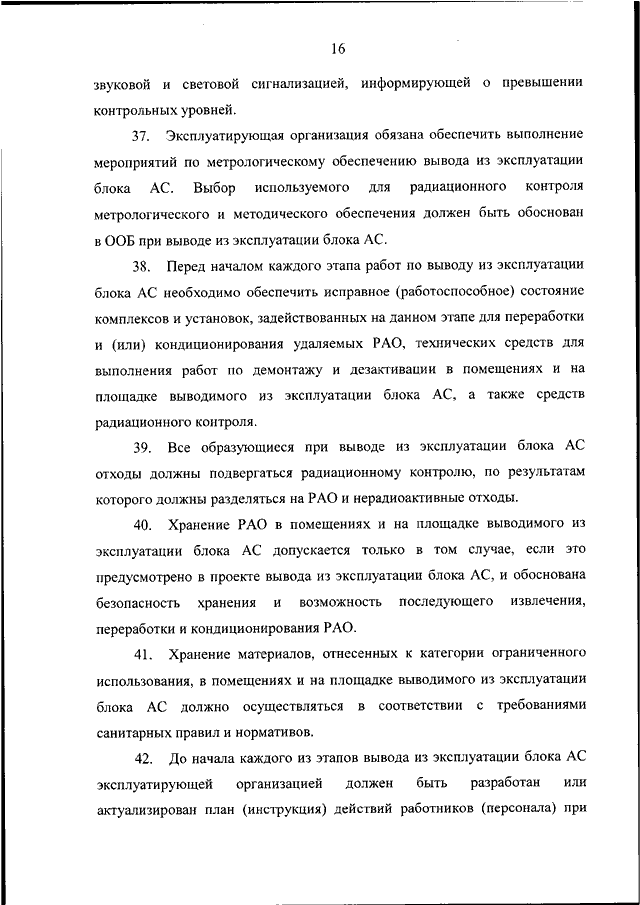 16

звуковой и световой сигнализацией, информирующей о превышении контрольных уровней.

37. Эксплуатирующая организация обязана обеспечить выполнение мероприятий по метрологическому обеспечению вывода из эксплуатации блока АС. Выбор используемого для радиационного контроля метрологического и методического обеспечения должен быть обоснован в ООБ при выводе из эксплуатации блока АС.

38. Перед началом каждого этапа работ по выводу из эксплуатации блока АС необходимо обеспечить исправное (работоспособное) состояние комплексов и установок, задействованных на данном этапе для переработки и (или) кондиционирования удаляемых РАО, технических средств для выполнения работ по демонтажу и дезактивации в помещениях и на площадке выводимого из эксплуатации блока АС, а также средств радиационного контроля.

39. Все образующиеся при выводе из эксплуатации блока АС отходы должны подвергаться радиационному контролю, по результатам которого должны разделяться на РАО и нерадиоактивные отходы.

40. Хранение РАО в помещениях и на площадке выводимого из эксплуатации блока АС допускается только в том случае, если это предусмотрено в проекте вывода из эксплуатации блока АС, и обоснована безопасность хранения и возможность последующего извлечения, переработки и кондиционирования РАО.

41. Хранение материалов, отнесенных к категории ограниченного использования, в помещениях и на площадке выводимого из эксплуатации блока АС должно осуществляться в соответствии с требованиями санитарных правил и нормативов.

42. До начала каждого из этапов вывода из эксплуатации блока АС эксплуатирующей организацией должен быть разработан или актуализирован план (инструкция) действий работников (персонала) при